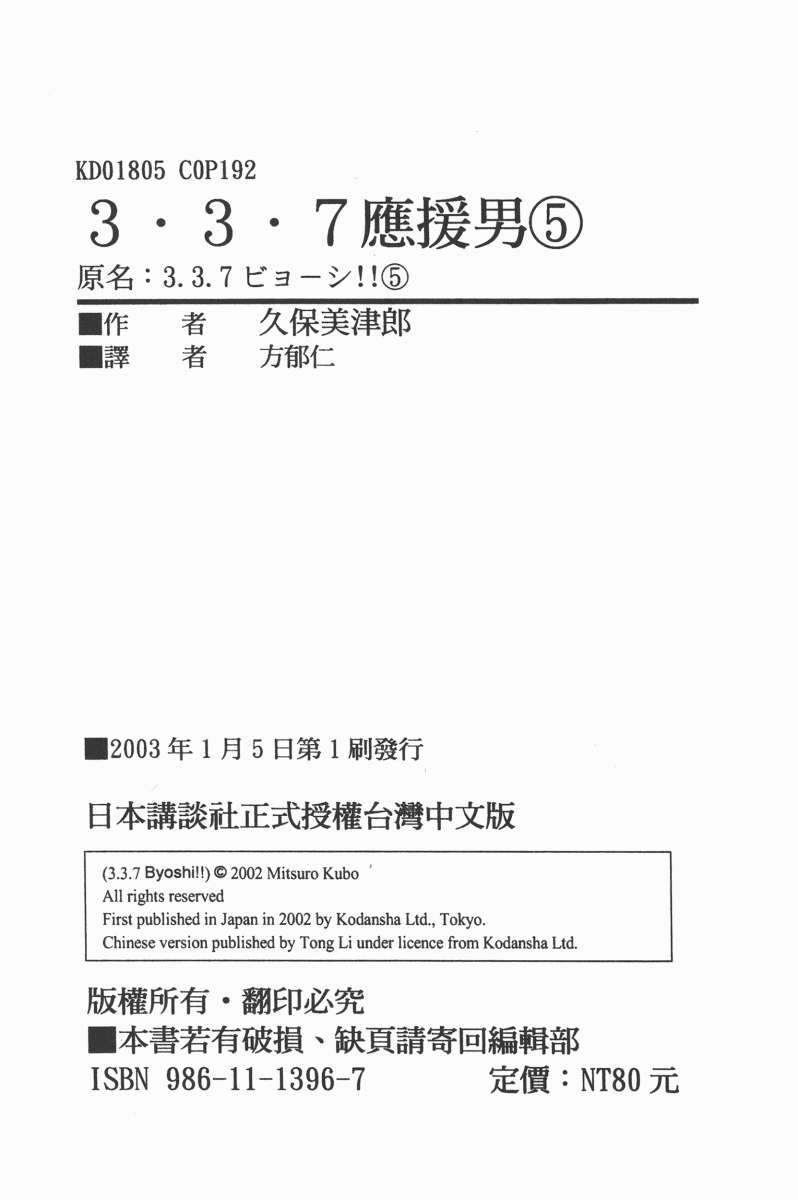 KD01805 C0P192

3・3・7應援男⑤

原名：3.3.7ビョーシ!!⑤

■作　者　久保美津郎
■譯　者　方郁仁

■2003年1月5日第1刷發行

日本講談社正式授權台灣中文版

(3.3.7 Byoshi!!) © 2002 Mitsuro Kubo
All rights reserved
First published in Japan in 2002 by Kodansha Ltd., Tokyo.
Chinese version published by Tong Li under licence from Kodansha Ltd.

版權所有・翻印必究
■本書若有破損、缺頁請寄回編輯部
ISBN 986-11-1396-7　定價：NT80元